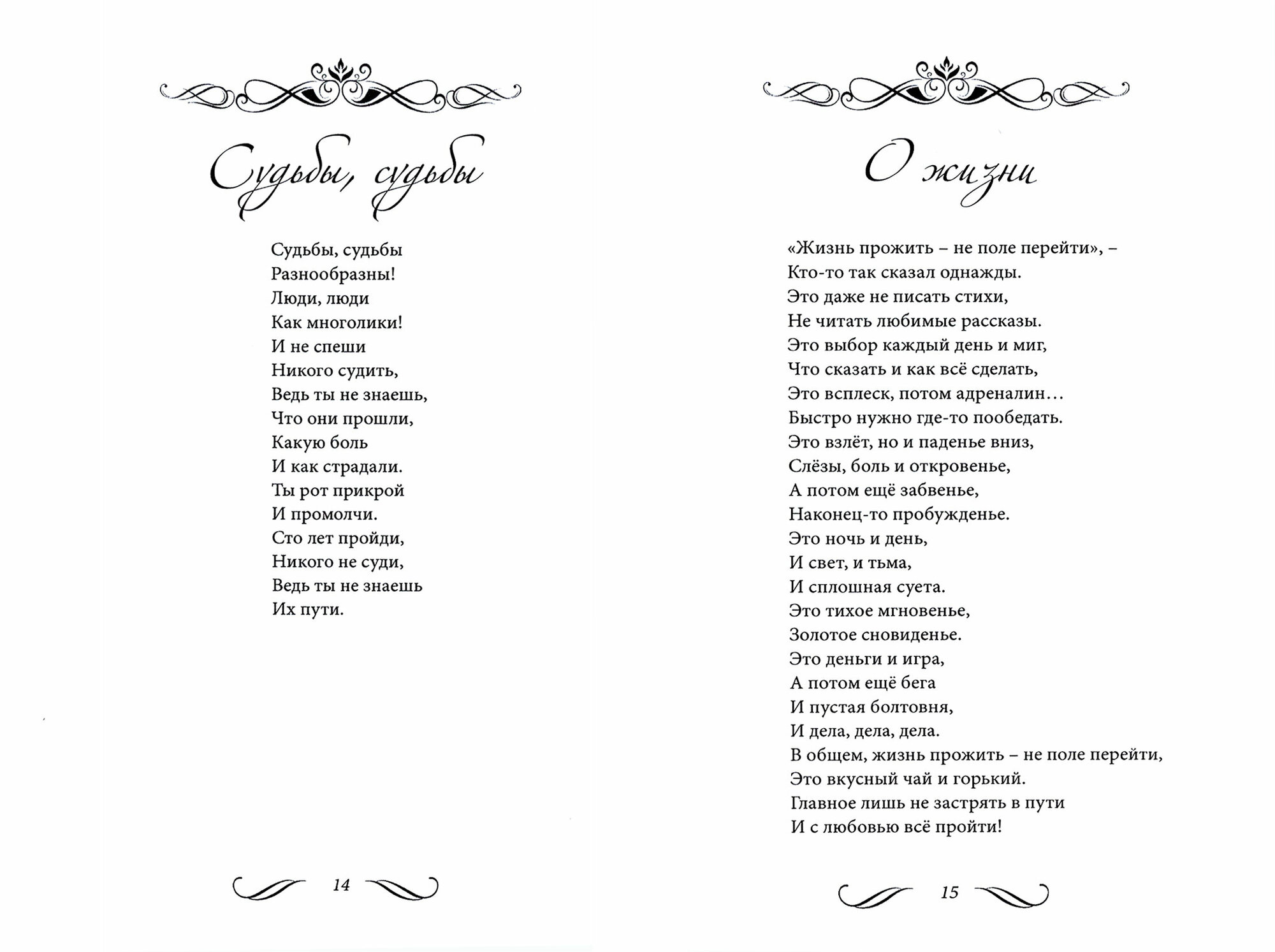 Судьбы, судьбы

Судьбы, судьбы
Разнообразны!
Люди, люди
Как многолики!
И не спеши
Никого судить,
Ведь ты не знаешь,
Что они прошли,
Какую боль
И как страдали.
Ты рот прикрой
И промолчи.
Сто лет пройди,
Никого не суди,
Ведь ты не знаешь
Их пути.

14

О жизни

«Жизнь прожить – не поле перейти», –
Кто-то так сказал однажды.
Это даже не писать стихи,
Не читать любимые рассказы.
Это выбор каждый день и миг,
Что сказать и как всё сделать,
Это всплеск, потом адреналин…
Быстро нужно где-то пообедать.
Это взлёт, но и паденье вниз,
Слёзы, боль и откровенье,
А потом ещё забвенье,
Наконец-то пробужденье.
Это ночь и день,
И свет, и тьма,
И сплошная суета.
Это тихое мгновенье,
Золотое сновиденье.
Это деньги и игра,
А потом ещё бега
И пустая болтовня,
И дела, дела, дела.
В общем, жизнь прожить – не поле перейти,
Это вкусный чай и горький.
Главное лишь не застрять в пути
И с любовью всё пройти!

15